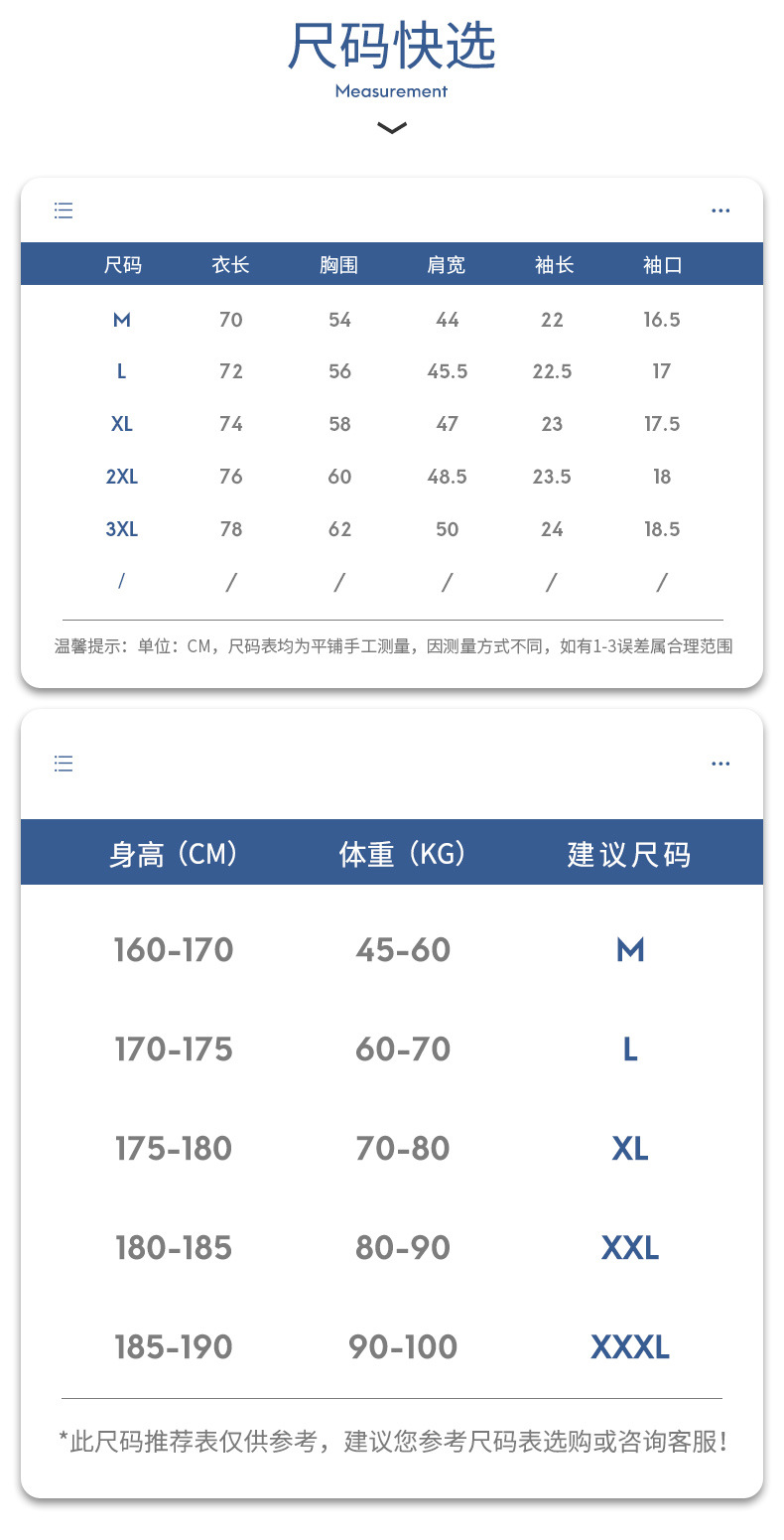 尺码快选
Measurement

| 尺码 | 衣长 | 胸围 | 肩宽 | 袖长 | 袖口 |
|---|---|---|---|---|---|
| M | 70 | 54 | 44 | 22 | 16.5 |
| L | 72 | 56 | 45.5 | 22.5 | 17 |
| XL | 74 | 58 | 47 | 23 | 17.5 |
| 2XL | 76 | 60 | 48.5 | 23.5 | 18 |
| 3XL | 78 | 62 | 50 | 24 | 18.5 |
| / | / | / | / | / | / |

温馨提示：单位：CM，尺码表均为平铺手工测量，因测量方式不同，如有1-3误差属合理范围

| 身高（CM） | 体重（KG） | 建议尺码 |
|---|---|---|
| 160-170 | 45-60 | M |
| 170-175 | 60-70 | L |
| 175-180 | 70-80 | XL |
| 180-185 | 80-90 | XXL |
| 185-190 | 90-100 | XXXL |

*此尺码推荐表仅供参考，建议您参考尺码表选购或咨询客服！